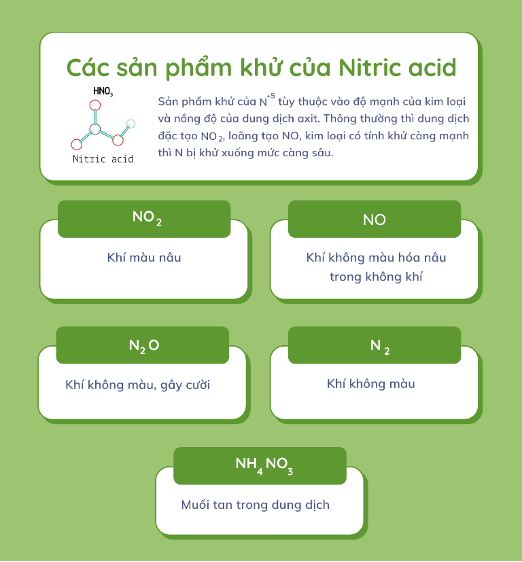 Các sản phẩm khử của Nitric acid

$HNO_3$

Nitric acid

Sản phẩm khử của $N^{+5}$ tùy thuộc vào độ mạnh của kim loại và nồng độ của dung dịch axit. Thông thường thì dung dịch đặc tạo $NO_2$, loãng tạo NO, kim loại có tính khử càng mạnh thì N bị khử xuống mức càng sâu.

$NO_2$

Khí màu nâu

NO

Khí không màu hóa nâu trong không khí

$N_2O$

Khí không màu, gây cười

$N_2$

Khí không màu

$NH_4NO_3$

Muối tan trong dung dịch